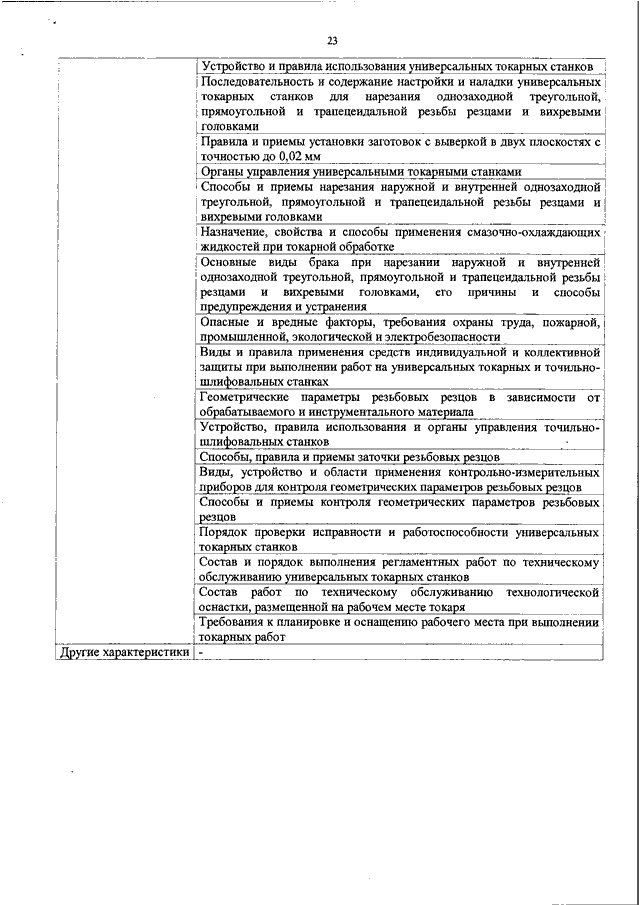 23

| | |
|---|---|
| | Устройство и правила использования универсальных токарных станков |
| | Последовательность и содержание настройки и наладки универсальных токарных станков для нарезания однозаходной треугольной, прямоугольной и трапецеидальной резьбы резцами и вихревыми головками |
| | Правила и приемы установки заготовок с выверкой в двух плоскостях с точностью до 0,02 мм |
| | Органы управления универсальными токарными станками |
| | Способы и приемы нарезания наружной и внутренней однозаходной треугольной, прямоугольной и трапецеидальной резьбы резцами и вихревыми головками |
| | Назначение, свойства и способы применения смазочно-охлаждающих жидкостей при токарной обработке |
| | Основные виды брака при нарезании наружной и внутренней однозаходной треугольной, прямоугольной и трапецеидальной резьбы резцами и вихревыми головками, его причины и способы предупреждения и устранения |
| | Опасные и вредные факторы, требования охраны труда, пожарной, промышленной, экологической и электробезопасности |
| | Виды и правила применения средств индивидуальной и коллективной защиты при выполнении работ на универсальных токарных и точильно-шлифовальных станках |
| | Геометрические параметры резьбовых резцов в зависимости от обрабатываемого и инструментального материала |
| | Устройство, правила использования и органы управления точильно-шлифовальных станков |
| | Способы, правила и приемы заточки резьбовых резцов |
| | Виды, устройство и области применения контрольно-измерительных приборов для контроля геометрических параметров резьбовых резцов |
| | Способы и приемы контроля геометрических параметров резьбовых резцов |
| | Порядок проверки исправности и работоспособности универсальных токарных станков |
| | Состав и порядок выполнения регламентных работ по техническому обслуживанию универсальных токарных станков |
| | Состав работ по техническому обслуживанию технологической оснастки, размещенной на рабочем месте токаря |
| | Требования к планировке и оснащению рабочего места при выполнении токарных работ |
| Другие характеристики | - |